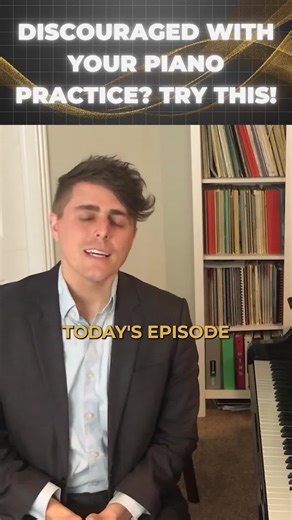 DISCOURAGED WITH YOUR PIANO PRACTICE? TRY THIS!

TODAY'S EPISODE